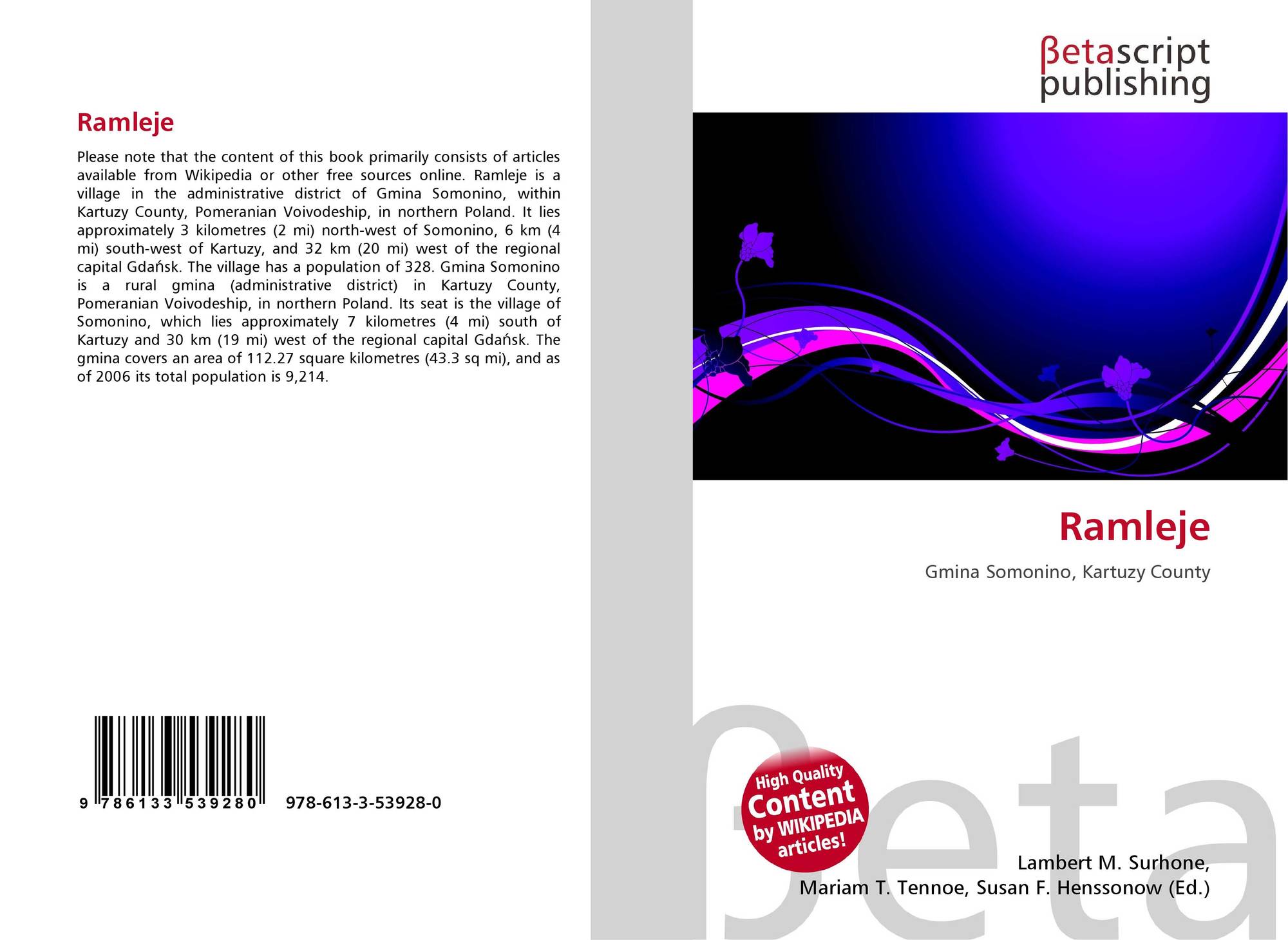 Ramleje

Please note that the content of this book primarily consists of articles available from Wikipedia or other free sources online. Ramleje is a village in the administrative district of Gmina Somonino, within Kartuzy County, Pomeranian Voivodeship, in northern Poland. It lies approximately 3 kilometres (2 mi) north-west of Somonino, 6 km (4 mi) south-west of Kartuzy, and 32 km (20 mi) west of the regional capital Gdańsk. The village has a population of 328. Gmina Somonino is a rural gmina (administrative district) in Kartuzy County, Pomeranian Voivodeship, in northern Poland. Its seat is the village of Somonino, which lies approximately 7 kilometres (4 mi) south of Kartuzy and 30 km (19 mi) west of the regional capital Gdańsk. The gmina covers an area of 112.27 square kilometres (43.3 sq mi), and as of 2006 its total population is 9,214.

9 786133 539280 978-613-3-53928-0

βetascript
publishing

Ramleje

Gmina Somonino, Kartuzy County

High Quality
Content
by WIKIPEDIA
articles!

Lambert M. Surhone,
Mariam T. Tennoe, Susan F. Henssonow (Ed.)

βeta